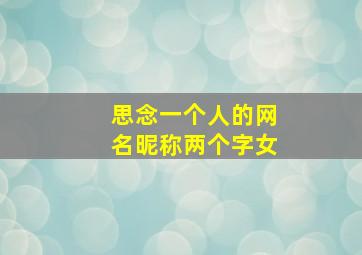 思念一个人的网名昵称两个字女